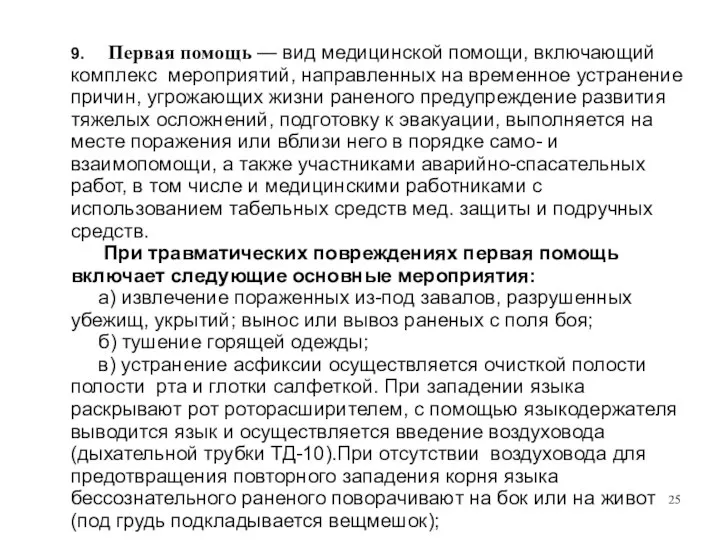 9. Первая помощь — вид медицинской помощи, включающий комплекс мероприятий, направленных на временное устранение причин, угрожающих жизни раненого предупреждение развития тяжелых осложнений, подготовку к эвакуации, выполняется на месте поражения или вблизи него в порядке само- и взаимопомощи, а также участниками аварийно-спасательных работ, в том числе и медицинскими работниками с использованием табельных средств мед. защиты и подручных средств.

При травматических повреждениях первая помощь включает следующие основные мероприятия:

а) извлечение пораженных из-под завалов, разрушенных убежищ, укрытий; вынос или вывоз раненых с поля боя;

б) тушение горящей одежды;

в) устранение асфиксии осуществляется очисткой полости полости рта и глотки салфеткой. При западении языка раскрывают рот роторасширителем, с помощью языкодержателя выводится язык и осуществляется введение воздуховода (дыхательной трубки ТД-10).При отсутствии воздуховода для предотвращения повторного западения корня языка бессознательного раненого поворачивают на бок или на живот (под грудь подкладывается вещмешок);

25